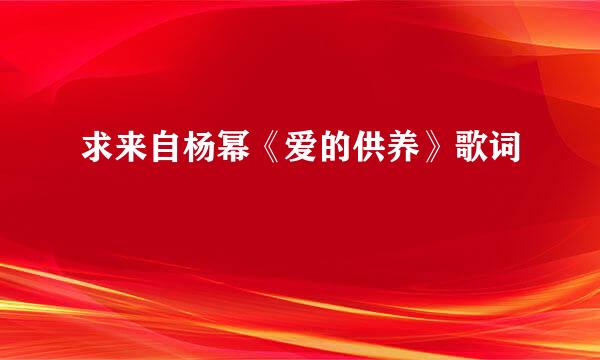 求来自杨幂《爱的供养》歌词